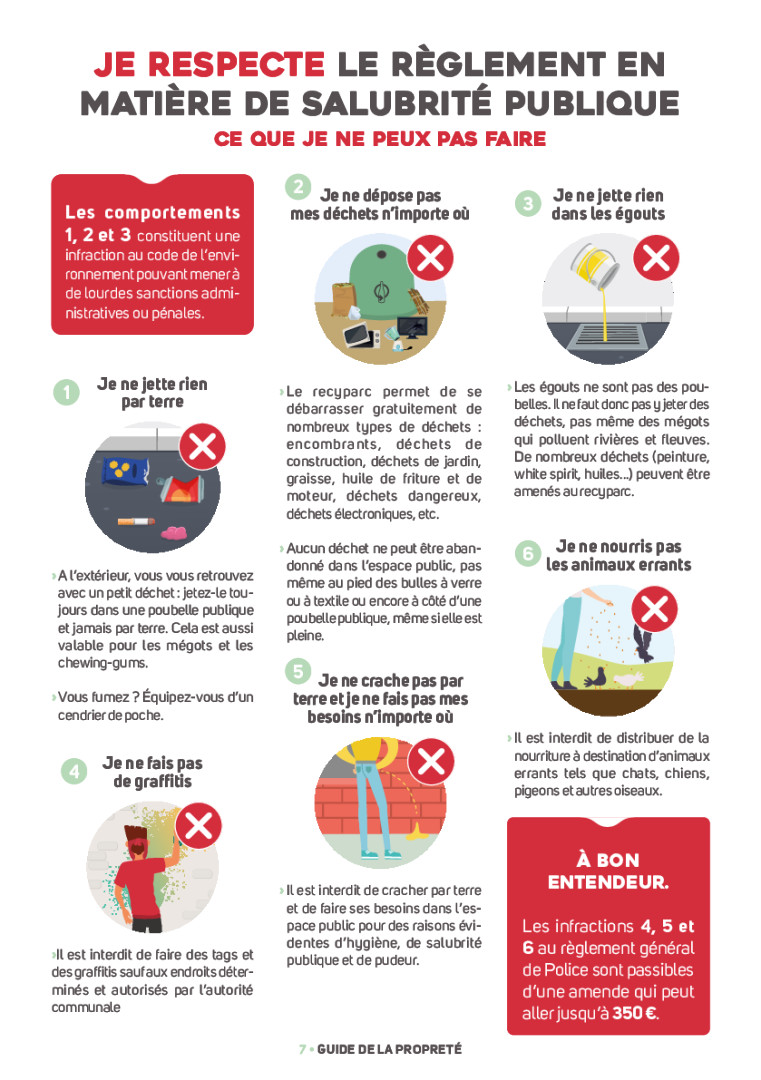 JE RESPECTE LE RÈGLEMENT EN MATIÈRE DE SALUBRITÉ PUBLIQUE

CE QUE JE NE PEUX PAS FAIRE

Les comportements 1, 2 et 3 constituent une infraction au code de l'environnement pouvant mener à de lourdes sanctions administratives ou pénales.

1 Je ne jette rien par terre

› A l'extérieur, vous vous retrouvez avec un petit déchet : jetez-le toujours dans une poubelle publique et jamais par terre. Cela est aussi valable pour les mégots et les chewing-gums.

› Vous fumez ? Équipez-vous d'un cendrier de poche.

4 Je ne fais pas de graffitis

› Il est interdit de faire des tags et des graffitis sauf aux endroits déterminés et autorisés par l'autorité communale

2 Je ne dépose pas mes déchets n'importe où

› Le recyparc permet de se débarrasser gratuitement de nombreux types de déchets : encombrants, déchets de construction, déchets de jardin, graisse, huile de friture et de moteur, déchets dangereux, déchets électroniques, etc.

› Aucun déchet ne peut être abandonné dans l'espace public, pas même au pied des bulles à verre ou à textile ou encore à côté d'une poubelle publique, même si elle est pleine.

5 Je ne crache pas par terre et je ne fais pas mes besoins n'importe où

› Il est interdit de cracher par terre et de faire ses besoins dans l'espace public pour des raisons évidentes d'hygiène, de salubrité publique et de pudeur.

3 Je ne jette rien dans les égouts

› Les égouts ne sont pas des poubelles. Il ne faut donc pas y jeter des déchets, pas même des mégots qui polluent rivières et fleuves. De nombreux déchets (peinture, white spirit, huiles...) peuvent être amenés au recyparc.

6 Je ne nourris pas les animaux errants

› Il est interdit de distribuer de la nourriture à destination d'animaux errants tels que chats, chiens, pigeons et autres oiseaux.

À BON ENTENDEUR.

Les infractions 4, 5 et 6 au règlement général de Police sont passibles d'une amende qui peut aller jusqu'à 350 €.

7 • GUIDE DE LA PROPRETÉ